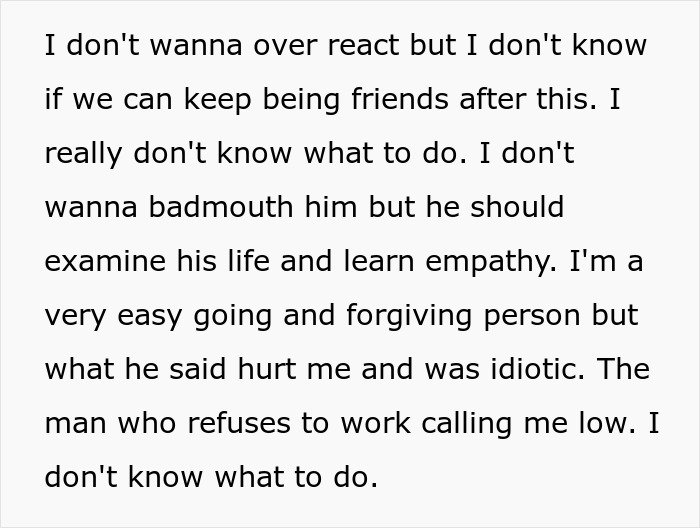 I don't wanna over react but I don't know if we can keep being friends after this. I really don't know what to do. I don't wanna badmouth him but he should examine his life and learn empathy. I'm a very easy going and forgiving person but what he said hurt me and was idiotic. The man who refuses to work calling me low. I don't know what to do.